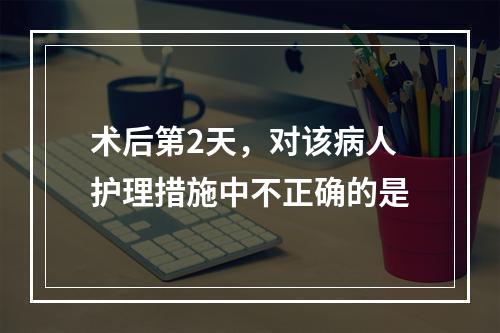 术后第2天，对该病人护理措施中不正确的是